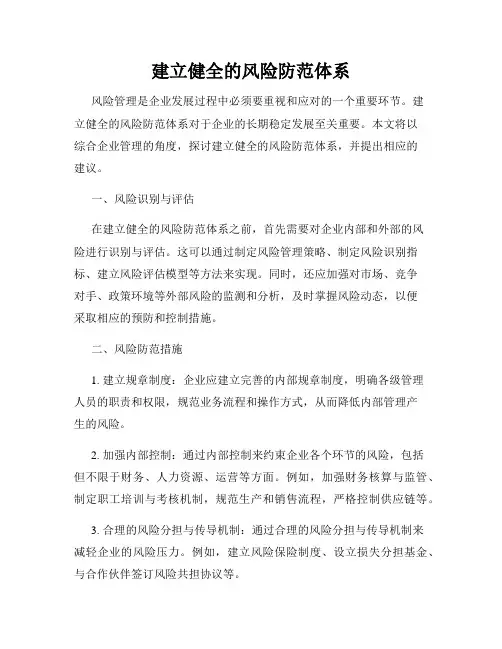 建立健全的风险防范体系

风险管理是企业发展过程中必须要重视和应对的一个重要环节。建立健全的风险防范体系对于企业的长期稳定发展至关重要。本文将以综合企业管理的角度，探讨建立健全的风险防范体系，并提出相应的建议。

一、风险识别与评估

在建立健全的风险防范体系之前，首先需要对企业内部和外部的风险进行识别与评估。这可以通过制定风险管理策略、制定风险识别指标、建立风险评估模型等方法来实现。同时，还应加强对市场、竞争对手、政策环境等外部风险的监测和分析，及时掌握风险动态，以便采取相应的预防和控制措施。

二、风险防范措施

1. 建立规章制度：企业应建立完善的内部规章制度，明确各级管理人员的职责和权限，规范业务流程和操作方式，从而降低内部管理产生的风险。

2. 加强内部控制：通过内部控制来约束企业各个环节的风险，包括但不限于财务、人力资源、运营等方面。例如，加强财务核算与监管、制定职工培训与考核机制，规范生产和销售流程，严格控制供应链等。

3. 合理的风险分担与传导机制：通过合理的风险分担与传导机制来减轻企业的风险压力。例如，建立风险保险制度、设立损失分担基金、与合作伙伴签订风险共担协议等。